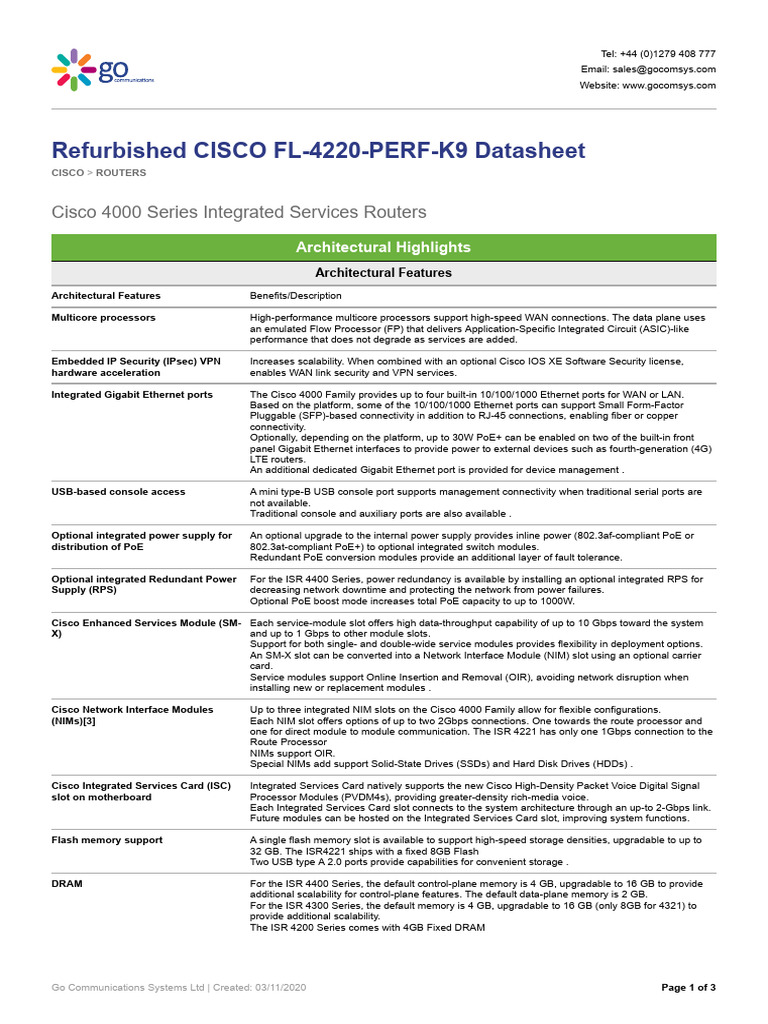 go communications

Tel: +44 (0)1279 408 777
Email: sales@gocomsys.com
Website: www.gocomsys.com

Refurbished CISCO FL-4220-PERF-K9 Datasheet

CISCO > ROUTERS

Cisco 4000 Series Integrated Services Routers

Architectural Highlights

Architectural Features

| Architectural Features | Benefits/Description |
|---|---|
| Multicore processors | High-performance multicore processors support high-speed WAN connections. The data plane uses an emulated Flow Processor (FP) that delivers Application-Specific Integrated Circuit (ASIC)-like performance that does not degrade as services are added. |
| Embedded IP Security (IPsec) VPN hardware acceleration | Increases scalability. When combined with an optional Cisco IOS XE Software Security license, enables WAN link security and VPN services. |
| Integrated Gigabit Ethernet ports | The Cisco 4000 Family provides up to four built-in 10/100/1000 Ethernet ports for WAN or LAN. Based on the platform, some of the 10/100/1000 Ethernet ports can support Small Form-Factor Pluggable (SFP)-based connectivity in addition to RJ-45 connections, enabling fiber or copper connectivity. Optionally, depending on the platform, up to 30W PoE+ can be enabled on two of the built-in front panel Gigabit Ethernet interfaces to provide power to external devices such as fourth-generation (4G) LTE routers. An additional dedicated Gigabit Ethernet port is provided for device management . |
| USB-based console access | A mini type-B USB console port supports management connectivity when traditional serial ports are not available. Traditional console and auxiliary ports are also available . |
| Optional integrated power supply for distribution of PoE | An optional upgrade to the internal power supply provides inline power (802.3af-compliant PoE or 802.3at-compliant PoE+) to optional integrated switch modules. Redundant PoE conversion modules provide an additional layer of fault tolerance. |
| Optional integrated Redundant Power Supply (RPS) | For the ISR 4400 Series, power redundancy is available by installing an optional integrated RPS for decreasing network downtime and protecting the network from power failures. Optional PoE boost mode increases total PoE capacity to up to 1000W. |
| Cisco Enhanced Services Module (SM-X) | Each service-module slot offers high data-throughput capability of up to 10 Gbps toward the system and up to 1 Gbps to other module slots. Support for both single- and double-wide service modules provides flexibility in deployment options. An SM-X slot can be converted into a Network Interface Module (NIM) slot using an optional carrier card. Service modules support Online Insertion and Removal (OIR), avoiding network disruption when installing new or replacement modules . |
| Cisco Network Interface Modules (NIMs)[3] | Up to three integrated NIM slots on the Cisco 4000 Family allow for flexible configurations. Each NIM slot offers options of up to two 2Gbps connections. One towards the route processor and one for direct module to module communication. The ISR 4221 has only one 1Gbps connection to the Route Processor NIMs support OIR. Special NIMs add support Solid-State Drives (SSDs) and Hard Disk Drives (HDDs) . |
| Cisco Integrated Services Card (ISC) slot on motherboard | Integrated Services Card natively supports the new Cisco High-Density Packet Voice Digital Signal Processor Modules (PVDM4s), providing greater-density rich-media voice. Each Integrated Services Card slot connects to the system architecture through an up-to 2-Gbps link. Future modules can be hosted on the Integrated Services Card slot, improving system functions. |
| Flash memory support | A single flash memory slot is available to support high-speed storage densities, upgradable to up to 32 GB. The ISR4221 ships with a fixed 8GB Flash Two USB type A 2.0 ports provide capabilities for convenient storage . |
| DRAM | For the ISR 4400 Series, the default control-plane memory is 4 GB, upgradable to 16 GB to provide additional scalability for control-plane features. The default data-plane memory is 2 GB. For the ISR 4300 Series, the default memory is 4 GB, upgradable to 16 GB (only 8GB for 4321) to provide additional scalability. The ISR 4200 Series comes with 4GB Fixed DRAM |

Go Communications Systems Ltd | Created: 03/11/2020

Page 1 of 3